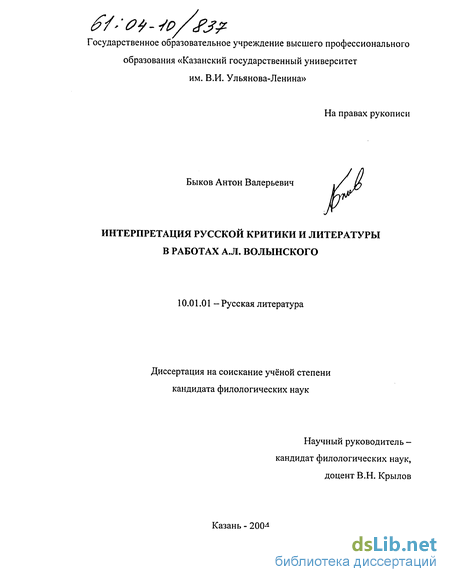 61:04-10/837

Государственное образовательное учреждение высшего профессионального образования «Казанский государственный университет им. В.И. Ульянова-Ленина»

На правах рукописи

Быков Антон Валерьевич

Быков

ИНТЕРПРЕТАЦИЯ РУССКОЙ КРИТИКИ И ЛИТЕРАТУРЫ В РАБОТАХ А.Л. ВОЛЫНСКОГО

10.01.01 – Русская литература

Диссертация на соискание учёной степени кандидата филологических наук

Научный руководитель – кандидат филологических наук, доцент В.Н. Крылов

Казань - 2004

dsLib.net
библиотека диссертаций